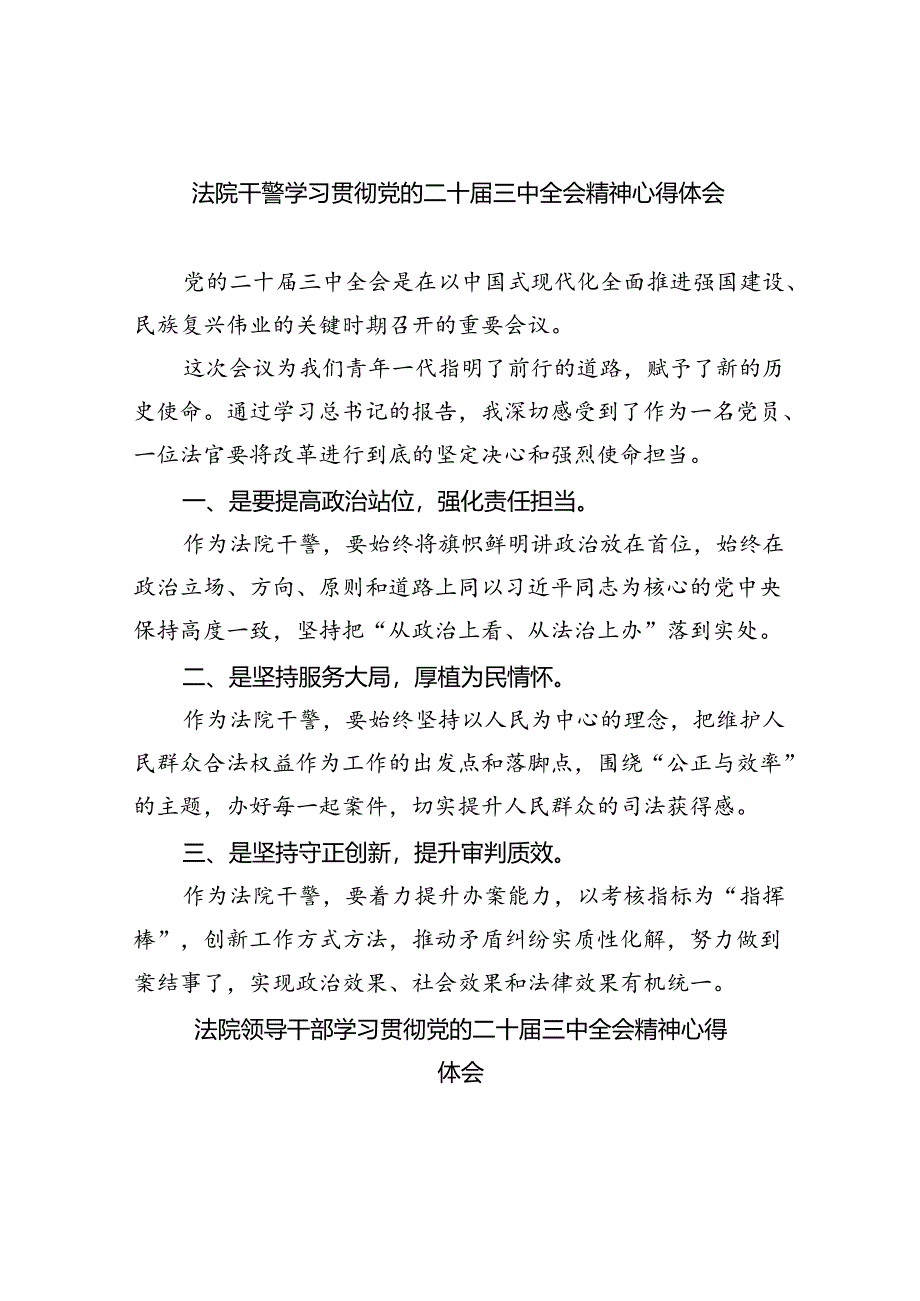 法院干警学习贯彻党的二十届三中全会精神心得体会

党的二十届三中全会是在以中国式现代化全面推进强国建设、民族复兴伟业的关键时期召开的重要会议。

这次会议为我们青年一代指明了前行的道路，赋予了新的历史使命。通过学习总书记的报告，我深切感受到了作为一名党员、一位法官要将改革进行到底的坚定决心和强烈使命担当。

一、是要提高政治站位，强化责任担当。

作为法院干警，要始终将旗帜鲜明讲政治放在首位，始终在政治立场、方向、原则和道路上同以习近平同志为核心的党中央保持高度一致，坚持把“从政治上看、从法治上办”落到实处。

二、是坚持服务大局，厚植为民情怀。

作为法院干警，要始终坚持以人民为中心的理念，把维护人民群众合法权益作为工作的出发点和落脚点，围绕“公正与效率”的主题，办好每一起案件，切实提升人民群众的司法获得感。

三、是坚持守正创新，提升审判质效。

作为法院干警，要着力提升办案能力，以考核指标为“指挥棒”，创新工作方式方法，推动矛盾纠纷实质性化解，努力做到案结事了，实现政治效果、社会效果和法律效果有机统一。

法院领导干部学习贯彻党的二十届三中全会精神心得体会